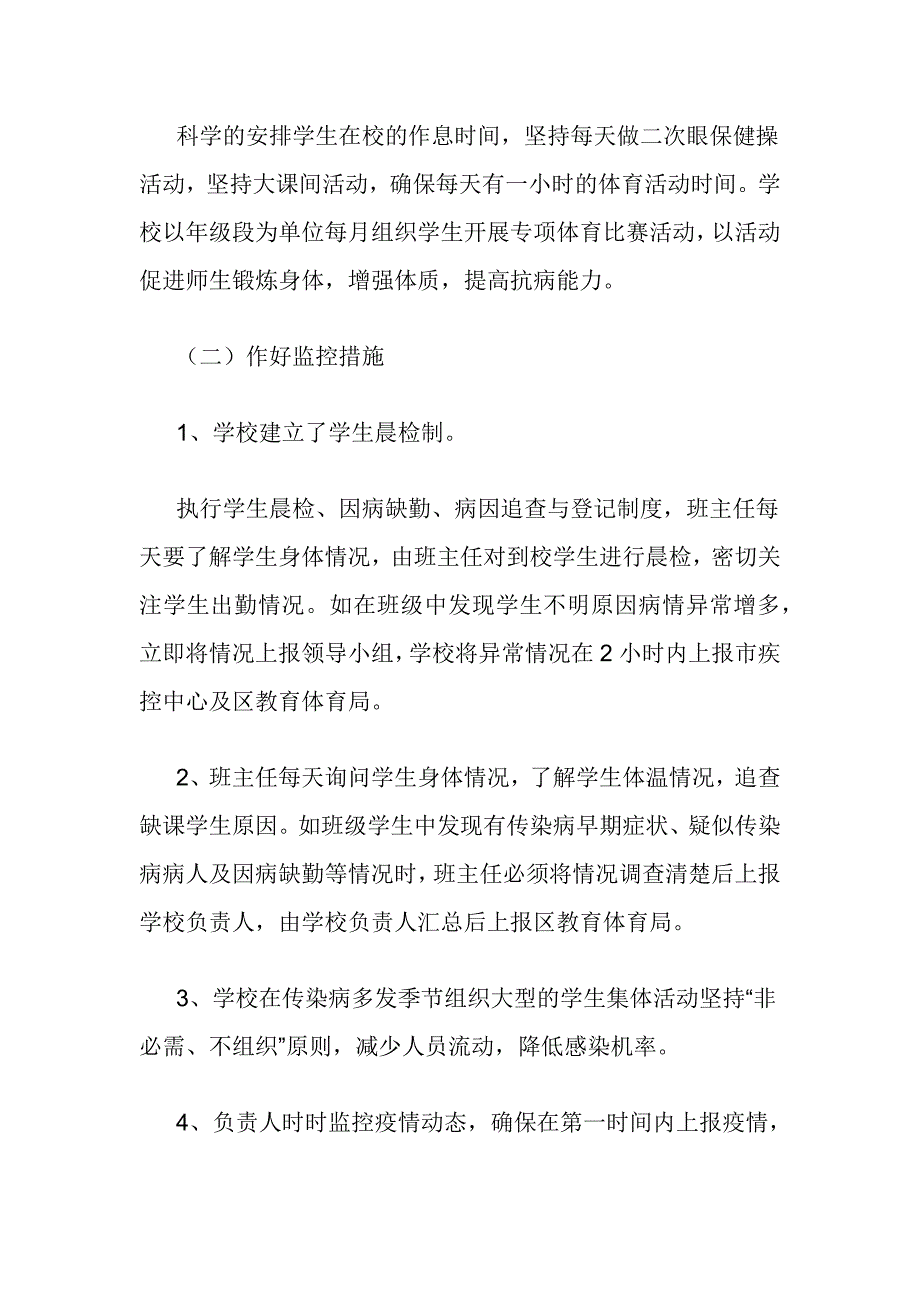 科学的安排学生在校的作息时间，坚持每天做二次眼保健操活动，坚持大课间活动，确保每天有一小时的体育活动时间。学校以年级段为单位每月组织学生开展专项体育比赛活动，以活动促进师生锻炼身体，增强体质，提高抗病能力。

（二）作好监控措施

1、学校建立了学生晨检制。

执行学生晨检、因病缺勤、病因追查与登记制度，班主任每天要了解学生身体情况，由班主任对到校学生进行晨检，密切关注学生出勤情况。如在班级中发现学生不明原因病情异常增多，立即将情况上报领导小组，学校将异常情况在 2 小时内上报市疾控中心及区教育体育局。

2、班主任每天询问学生身体情况，了解学生体温情况，追查缺课学生原因。如班级学生中发现有传染病早期症状、疑似传染病病人及因病缺勤等情况时，班主任必须将情况调查清楚后上报学校负责人，由学校负责人汇总后上报区教育体育局。

3、学校在传染病多发季节组织大型的学生集体活动坚持“非必需、不组织”原则，减少人员流动，降低感染机率。

4、负责人时时监控疫情动态，确保在第一时间内上报疫情，